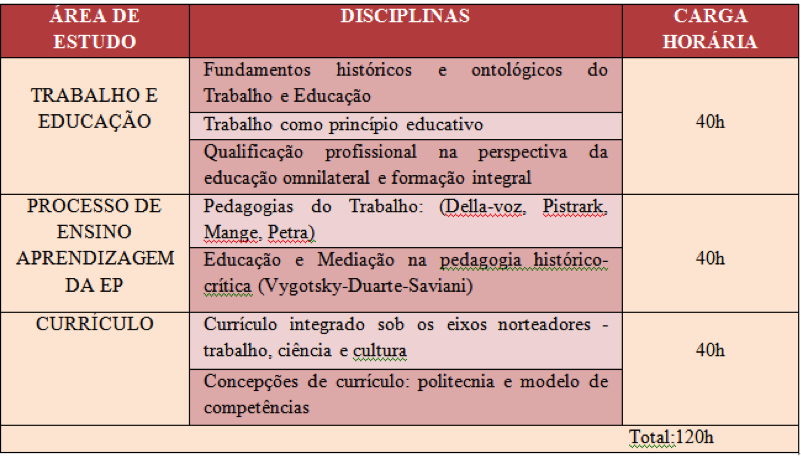 | ÁREA DE ESTUDO | DISCIPLINAS | CARGA HORÁRIA |
|---|---|---|
| TRABALHO E EDUCAÇÃO | Fundamentos históricos e ontológicos do Trabalho e Educação | 40h |
| | Trabalho como princípio educativo | |
| | Qualificação profissional na perspectiva da educação omnilateral e formação integral | |
| PROCESSO DE ENSINO APRENDIZAGEM DA EP | Pedagogias do Trabalho: (Della-voz, Pistrark, Mange, Petra) | 40h |
| | Educação e Mediação na pedagogia histórico-crítica (Vygotsky-Duarte-Saviani) | |
| CURRÍCULO | Currículo integrado sob os eixos norteadores - trabalho, ciência e cultura | 40h |
| | Concepções de currículo: politecnia e modelo de competências | |
| | | Total:120h |